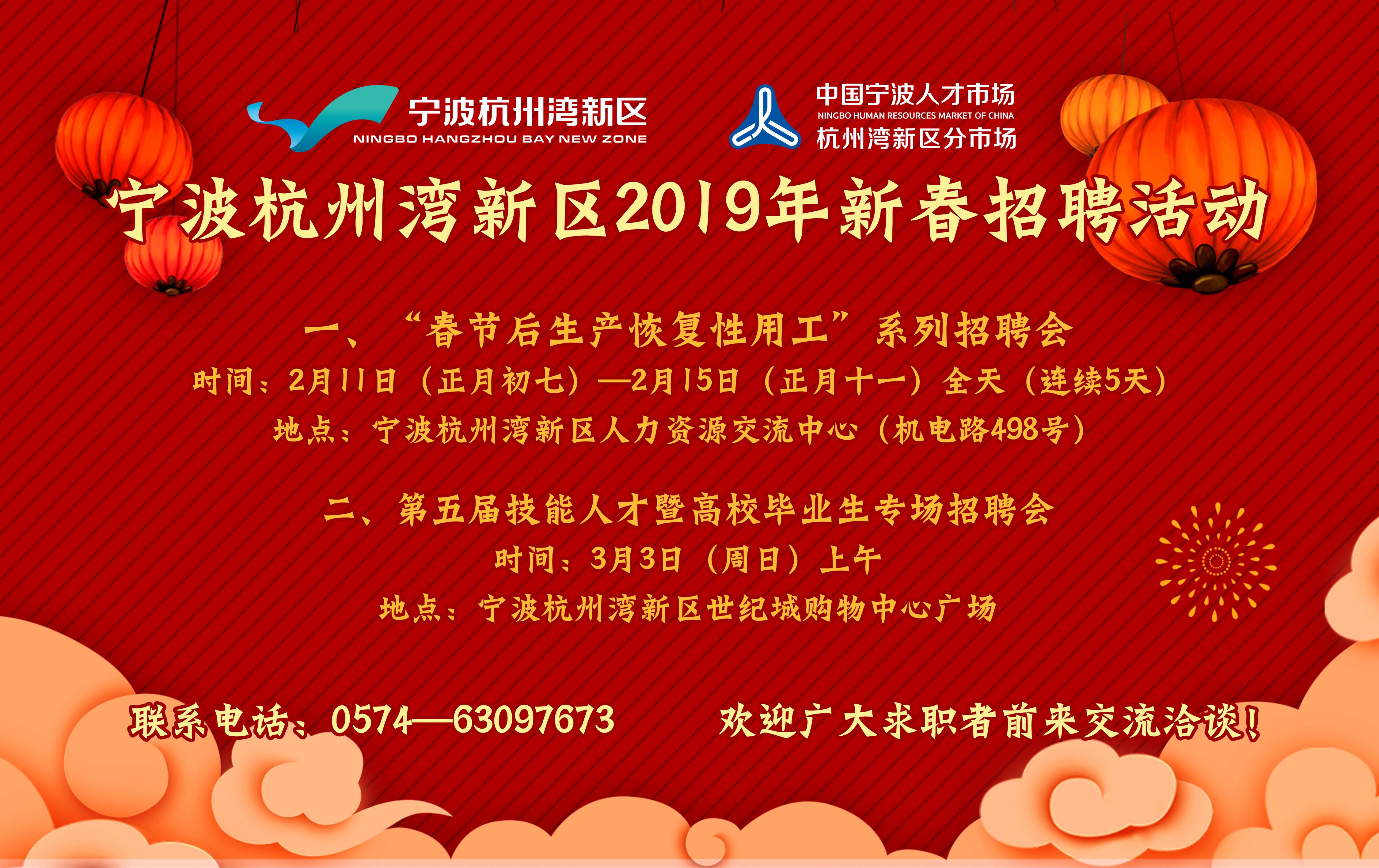 宁波杭州湾新区
NINGBO HANGZHOU BAY NEW ZONE

中国宁波人才市场
NINGBO HUMAN RESOURCES MARKET OF CHINA
杭州湾新区分市场

宁波杭州湾新区2019年新春招聘活动

一、“春节后生产恢复性用工”系列招聘会
时间：2月11日（正月初七）—2月15日（正月十一）全天（连续5天）
地点：宁波杭州湾新区人力资源交流中心（机电路498号）

二、第五届技能人才暨高校毕业生专场招聘会
时间：3月3日（周日）上午
地点：宁波杭州湾新区世纪城购物中心广场

联系电话：0574—63097673　　欢迎广大求职者前来交流洽谈！